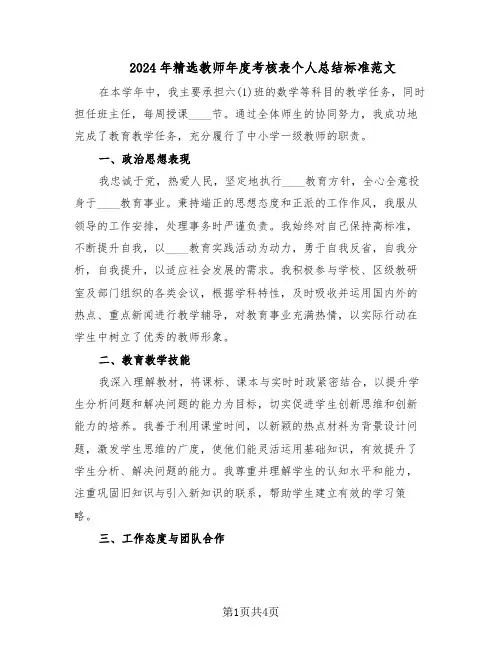 2024年精选教师年度考核表个人总结标准范文

在本学年中，我主要承担六(1)班的数学等科目的教学任务，同时担任班主任，每周授课____节。通过全体师生的协同努力，我成功地完成了教育教学任务，充分履行了中小学一级教师的职责。

一、政治思想表现

我忠诚于党，热爱人民，坚定地执行____教育方针，全心全意投身于____教育事业。秉持端正的思想态度和正派的工作作风，我服从领导的工作安排，处理事务时严谨负责。我始终对自己保持高标准，不断提升自我，以____教育实践活动为动力，勇于自我反省，自我分析，自我提升，以适应社会发展的需求。我积极参与学校、区级教研室及部门组织的各类会议，根据学科特性，及时吸收并运用国内外的热点、重点新闻进行教学辅导，对教育事业充满热情，以实际行动在学生中树立了优秀的教师形象。

二、教育教学技能

我深入理解教材，将课标、课本与实时时政紧密结合，以提升学生分析问题和解决问题的能力为目标，切实促进学生创新思维和创新能力的培养。我善于利用课堂时间，以新颖的热点材料为背景设计问题，激发学生思维的广度，使他们能灵活运用基础知识，有效提升了学生分析、解决问题的能力。我尊重并理解学生的认知水平和能力，注重巩固旧知识与引入新知识的联系，帮助学生建立有效的学习策略。

三、工作态度与团队合作

第1页共4页